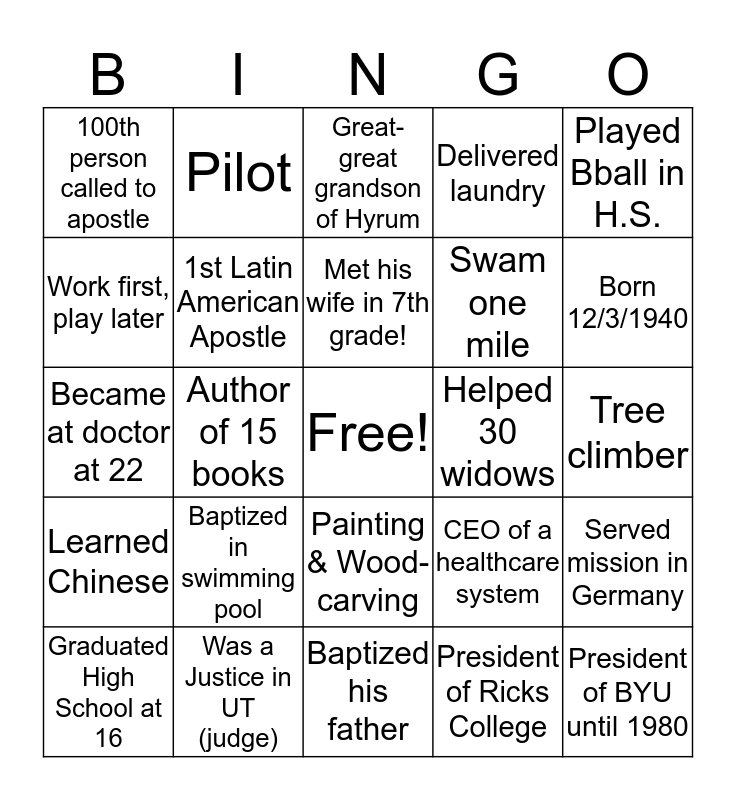 | B | I | N | G | O |
|---|---|---|---|---|
| 100th person called to apostle | Pilot | Great-great grandson of Hyrum | Delivered laundry | Played Bball in H.S. |
| Work first, play later | 1st Latin American Apostle | Met his wife in 7th grade! | Swam one mile | Born 12/3/1940 |
| Became at doctor at 22 | Author of 15 books | Free! | Helped 30 widows | Tree climber |
| Learned Chinese | Baptized in swimming pool | Painting & Wood-carving | CEO of a healthcare system | Served mission in Germany |
| Graduated High School at 16 | Was a Justice in UT (judge) | Baptized his father | President of Ricks College | President of BYU until 1980 |